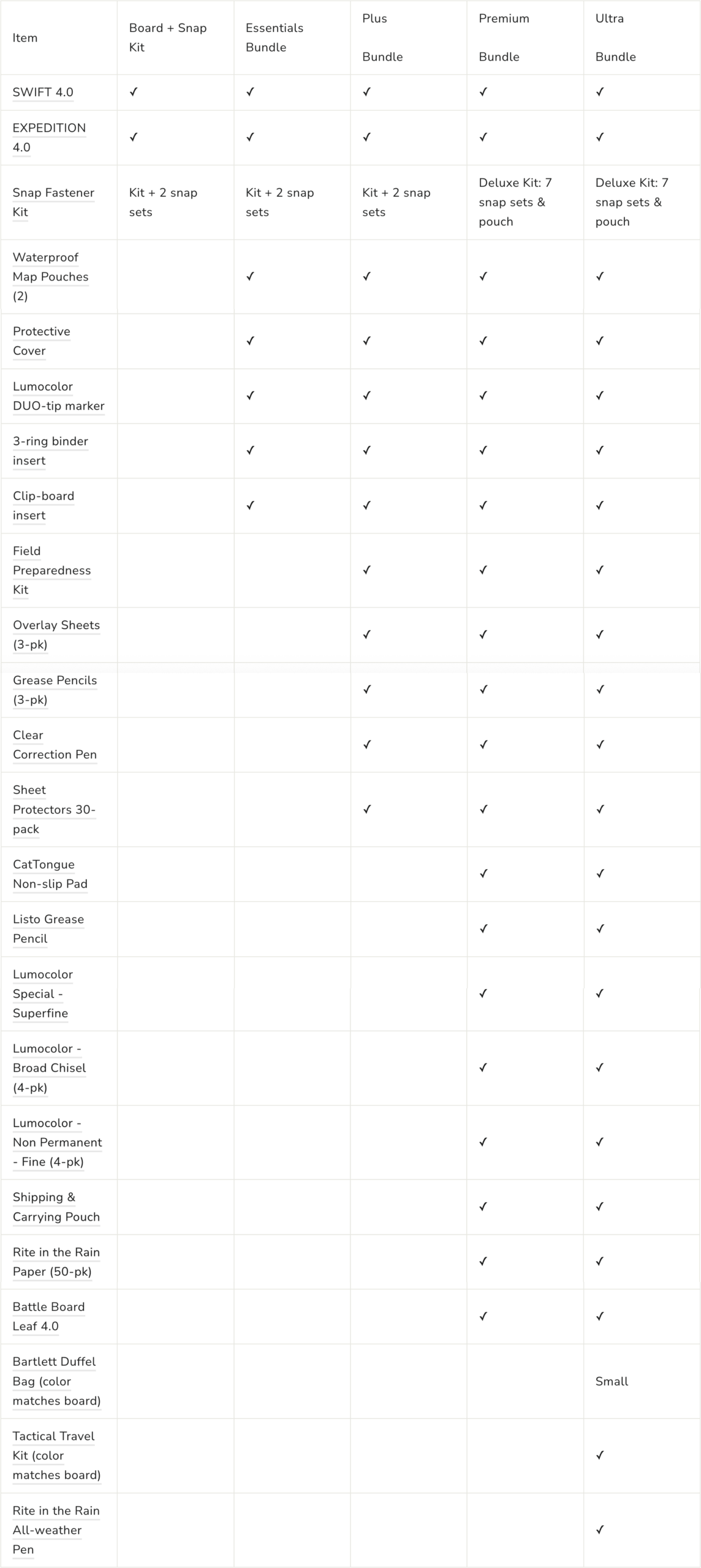 | Item | Board + Snap Kit | Essentials Bundle | Plus Bundle | Premium Bundle | Ultra Bundle |
|---|---|---|---|---|---|
| SWIFT 4.0 | ✓ | ✓ | ✓ | ✓ | ✓ |
| EXPEDITION 4.0 | ✓ | ✓ | ✓ | ✓ | ✓ |
| Snap Fastener Kit | Kit + 2 snap sets | Kit + 2 snap sets | Kit + 2 snap sets | Deluxe Kit: 7 snap sets & pouch | Deluxe Kit: 7 snap sets & pouch |
| Waterproof Map Pouches (2) | | ✓ | ✓ | ✓ | ✓ |
| Protective Cover | | ✓ | ✓ | ✓ | ✓ |
| Lumocolor DUO-tip marker | | ✓ | ✓ | ✓ | ✓ |
| 3-ring binder insert | | ✓ | ✓ | ✓ | ✓ |
| Clip-board insert | | ✓ | ✓ | ✓ | ✓ |
| Field Preparedness Kit | | | ✓ | ✓ | ✓ |
| Overlay Sheets (3-pk) | | | ✓ | ✓ | ✓ |
| Grease Pencils (3-pk) | | | ✓ | ✓ | ✓ |
| Clear Correction Pen | | | ✓ | ✓ | ✓ |
| Sheet Protectors 30-pack | | | ✓ | ✓ | ✓ |
| CatTongue Non-slip Pad | | | | ✓ | ✓ |
| Listo Grease Pencil | | | | ✓ | ✓ |
| Lumocolor Special - Superfine | | | | ✓ | ✓ |
| Lumocolor - Broad Chisel (4-pk) | | | | ✓ | ✓ |
| Lumocolor - Non Permanent - Fine (4-pk) | | | | ✓ | ✓ |
| Shipping & Carrying Pouch | | | | ✓ | ✓ |
| Rite in the Rain Paper (50-pk) | | | | ✓ | ✓ |
| Battle Board Leaf 4.0 | | | | ✓ | ✓ |
| Bartlett Duffel Bag (color matches board) | | | | | Small |
| Tactical Travel Kit (color matches board) | | | | | ✓ |
| Rite in the Rain All-weather Pen | | | | | ✓ |